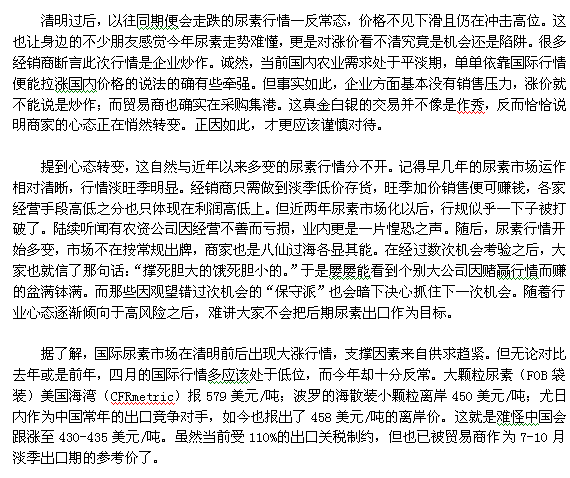 清明过后，以往同期便会走跌的尿素行情一反常态，价格不见下滑且仍在冲击高位。这也让身边的不少朋友感觉今年尿素走势难懂，更是对涨价看不清究竟是机会还是陷阱。很多经销商断言此次行情是企业炒作。诚然，当前国内农业需求处于平淡期，单单依靠国际行情便能拉涨国内价格的说法的确有些牵强。但事实如此，企业方面基本没有销售压力，涨价就不能说是炒作；而贸易商也确实在采购集港。这真金白银的交易并不像是作秀，反而恰恰说明商家的心态正在悄然转变。正因如此，才更应该谨慎对待。

提到心态转变，这自然与近年以来多变的尿素行情分不开。记得早几年的尿素市场运作相对清晰，行情淡旺季明显。经销商只需做到淡季低价存货，旺季加价销售便可赚钱，各家经营手段高低之分也只体现在利润高低上。但近两年尿素市场化以后，行规似乎一下子被打破了。陆续听闻有农资公司因经营不善而亏损，业内更是一片惶恐之声。随后，尿素行情开始多变，市场不在按常规出牌，商家也是八仙过海各显其能。在经过数次机会考验之后，大家也就信了那句话：“撑死胆大的饿死胆小的。”于是屡屡能看到个别大公司因赌赢行情而赚的盆满钵满。而那些因观望错过次机会的“保守派”也会暗下决心抓住下一次机会。随着行业心态逐渐倾向于高风险之后，难讲大家不会把后期尿素出口作为目标。

据了解，国际尿素市场在清明前后出现大涨行情，支撑因素来自供求趋紧。但无论对比去年或是前年，四月的国际行情多应该处于低位，而今年却十分反常。大颗粒尿素（FOB 袋装）美国海湾（CFRmetric）报 579 美元/吨；波罗的海散装小颗粒离岸 450 美元/吨；尤日内作为中国常年的出口竞争对手，如今也报出了 458 美元/吨的离岸价。这就是难怪中国会跟涨至 430-435 美元/吨。虽然当前受 110%的出口关税制约，但也已被贸易商作为 7-10 月淡季出口期的参考价了。